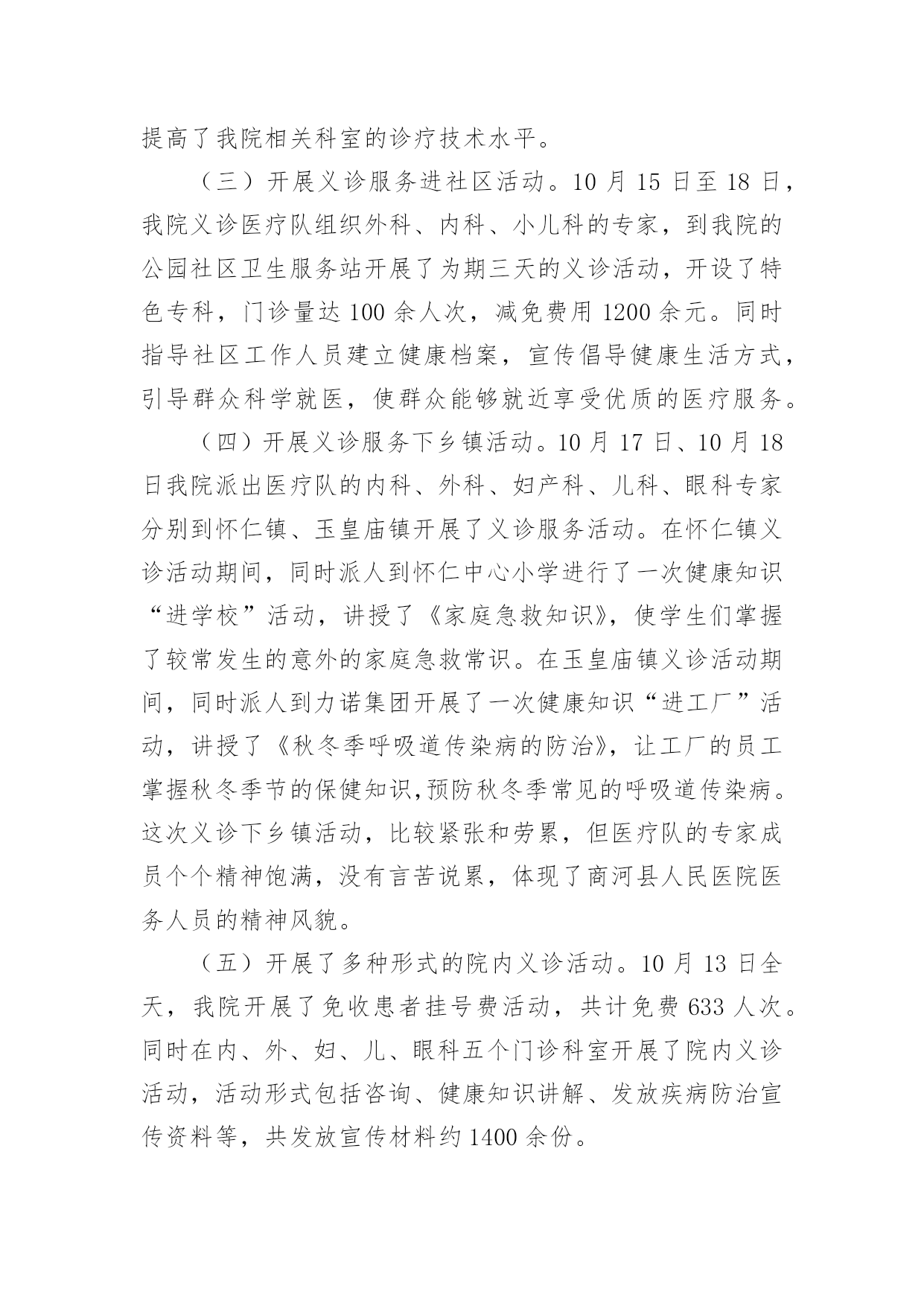 提高了我院相关科室的诊疗技术水平。

（三）开展义诊服务进社区活动。10 月 15 日至 18 日，我院义诊医疗队组织外科、内科、小儿科的专家，到我院的公园社区卫生服务站开展了为期三天的义诊活动，开设了特色专科，门诊量达 100 余人次，减免费用 1200 余元。同时指导社区工作人员建立健康档案，宣传倡导健康生活方式，引导群众科学就医，使群众能够就近享受优质的医疗服务。

（四）开展义诊服务下乡镇活动。10 月 17 日、10 月 18 日我院派出医疗队的内科、外科、妇产科、儿科、眼科专家分别到怀仁镇、玉皇庙镇开展了义诊服务活动。在怀仁镇义诊活动期间，同时派人到怀仁中心小学进行了一次健康知识“进学校”活动，讲授了《家庭急救知识》，使学生们掌握了较常发生的意外的家庭急救常识。在玉皇庙镇义诊活动期间，同时派人到力诺集团开展了一次健康知识“进工厂”活动，讲授了《秋冬季呼吸道传染病的防治》，让工厂的员工掌握秋冬季节的保健知识,预防秋冬季常见的呼吸道传染病。这次义诊下乡镇活动，比较紧张和劳累，但医疗队的专家成员个个精神饱满，没有言苦说累，体现了商河县人民医院医务人员的精神风貌。

（五）开展了多种形式的院内义诊活动。10 月 13 日全天，我院开展了免收患者挂号费活动，共计免费 633 人次。同时在内、外、妇、儿、眼科五个门诊科室开展了院内义诊活动，活动形式包括咨询、健康知识讲解、发放疾病防治宣传资料等，共发放宣传材料约 1400 余份。